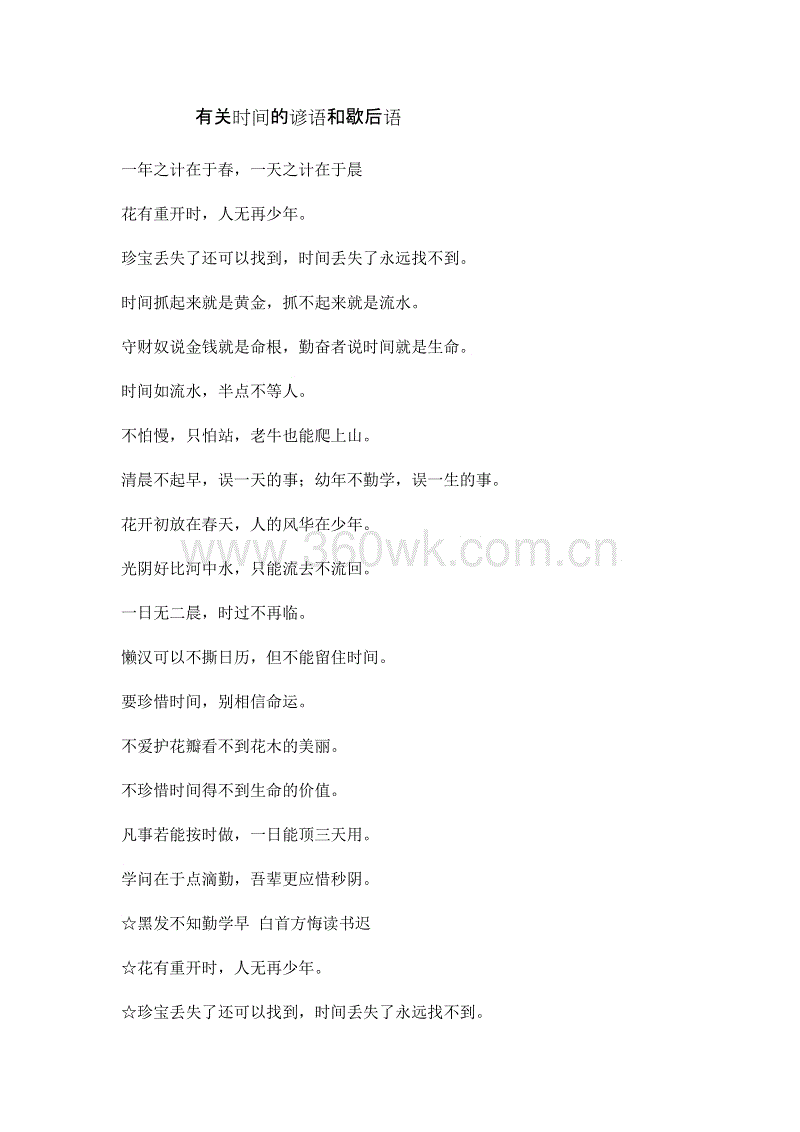 有关时间的谚语和歇后语

一年之计在于春，一天之计在于晨

花有重开时，人无再少年。

珍宝丢失了还可以找到，时间丢失了永远找不到。

时间抓起来就是黄金，抓不起来就是流水。

守财奴说金钱就是命根，勤奋者说时间就是生命。

时间如流水，半点不等人。

不怕慢，只怕站，老牛也能爬上山。

清晨不起早，误一天的事；幼年不勤学，误一生的事。

花开初放在春天，人的风华在少年。

www.360wk.com.cn

光阴好比河中水，只能流去不流回。

一日无二晨，时过不再临。

懒汉可以不撕日历，但不能留住时间。

要珍惜时间，别相信命运。

不爱护花瓣看不到花木的美丽。

不珍惜时间得不到生命的价值。

凡事若能按时做，一日能顶三天用。

学问在于点滴勤，吾辈更应惜秒阴。

☆黑发不知勤学早 白首方悔读书迟

☆花有重开时，人无再少年。

☆珍宝丢失了还可以找到，时间丢失了永远找不到。